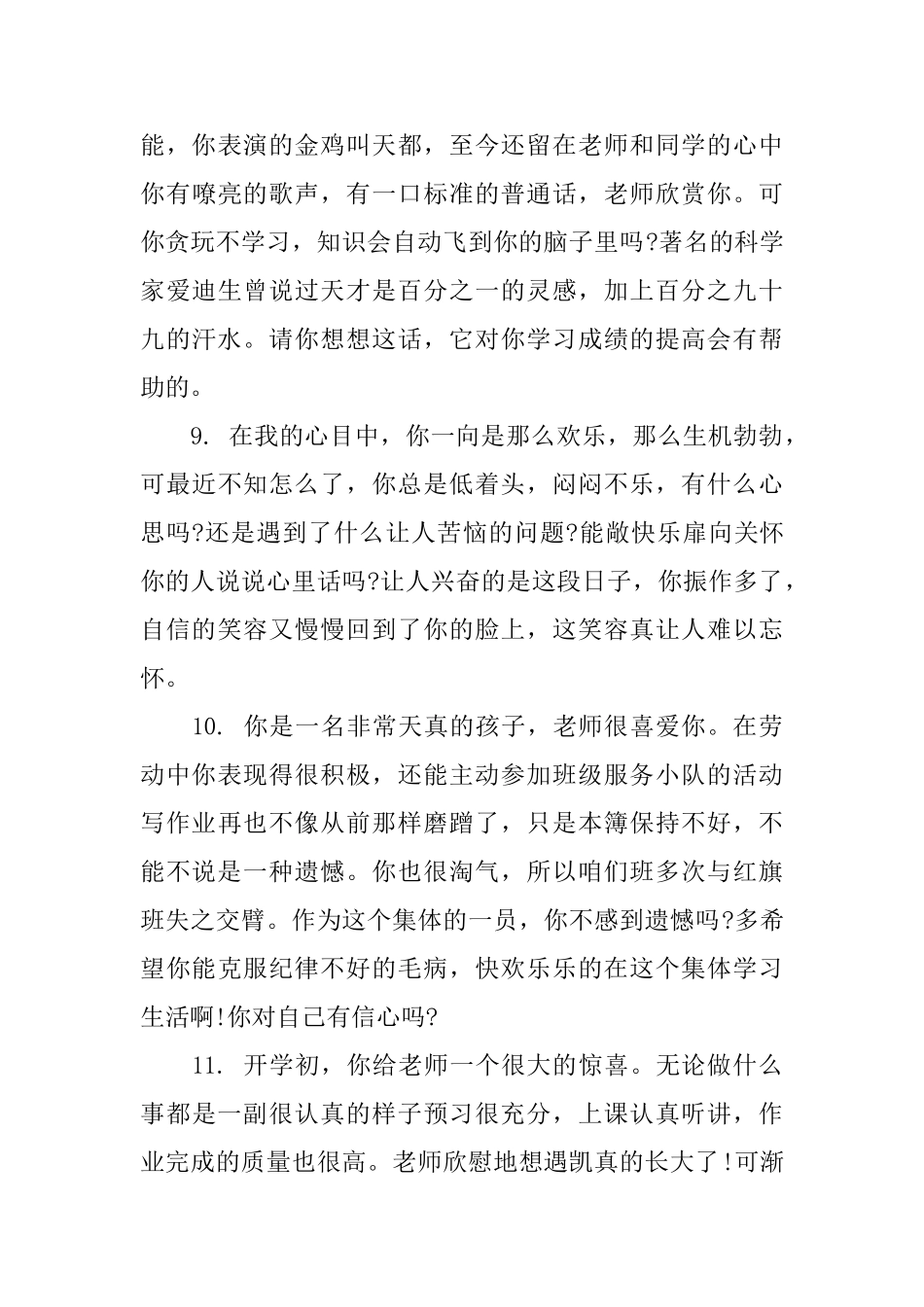 能，你表演的金鸡叫天都，至今还留在老师和同学的心中你有嘹亮的歌声，有一口标准的普通话，老师欣赏你。可你贪玩不学习，知识会自动飞到你的脑子里吗?著名的科学家爱迪生曾说过天才是百分之一的灵感，加上百分之九十九的汗水。请你想想这话，它对你学习成绩的提高会有帮助的。

9. 在我的心目中，你一向是那么欢乐，那么生机勃勃，可最近不知怎么了，你总是低着头，闷闷不乐，有什么心思吗?还是遇到了什么让人苦恼的问题?能敞快乐扉向关怀你的人说说心里话吗?让人兴奋的是这段日子，你振作多了，自信的笑容又慢慢回到了你的脸上，这笑容真让人难以忘怀。

10. 你是一名非常天真的孩子，老师很喜爱你。在劳动中你表现得很积极，还能主动参加班级服务小队的活动写作业再也不像从前那样磨蹭了，只是本簿保持不好，不能不说是一种遗憾。你也很淘气，所以咱们班多次与红旗班失之交臂。作为这个集体的一员，你不感到遗憾吗?多希望你能克服纪律不好的毛病，快欢乐乐的在这个集体学习生活啊!你对自己有信心吗?

11. 开学初，你给老师一个很大的惊喜。无论做什么事都是一副很认真的样子预习很充分，上课认真听讲，作业完成的质量也很高。老师欣慰地想遇凯真的长大了!可渐